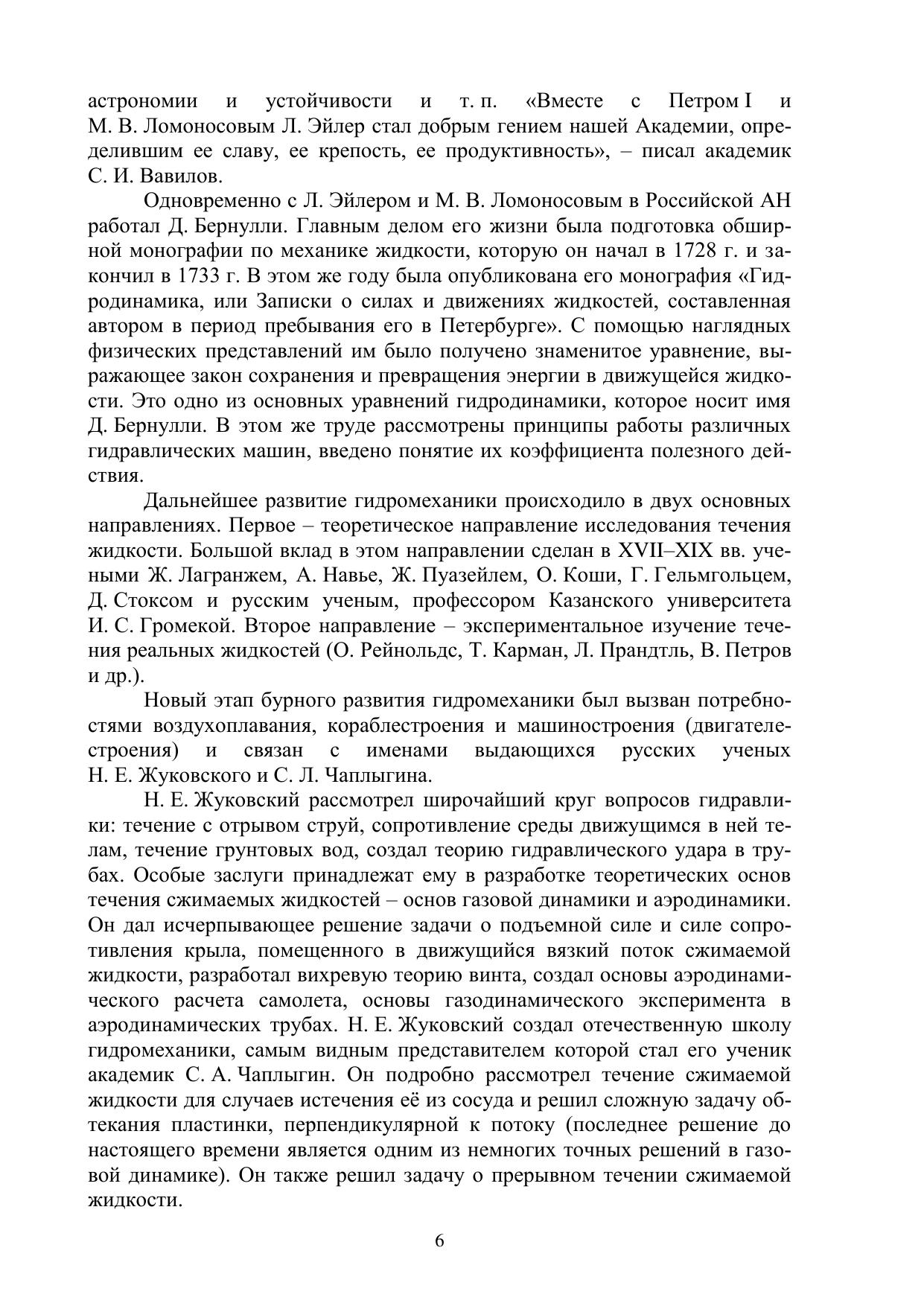 астрономии и устойчивости и т. п. «Вместе с Петром I и М. В. Ломоносовым Л. Эйлер стал добрым гением нашей Академии, определившим ее славу, ее крепость, ее продуктивность», – писал академик С. И. Вавилов.

Одновременно с Л. Эйлером и М. В. Ломоносовым в Российской АН работал Д. Бернулли. Главным делом его жизни была подготовка обширной монографии по механике жидкости, которую он начал в 1728 г. и закончил в 1733 г. В этом же году была опубликована его монография «Гидродинамика, или Записки о силах и движениях жидкостей, составленная автором в период пребывания его в Петербурге». С помощью наглядных физических представлений им было получено знаменитое уравнение, выражающее закон сохранения и превращения энергии в движущейся жидкости. Это одно из основных уравнений гидродинамики, которое носит имя Д. Бернулли. В этом же труде рассмотрены принципы работы различных гидравлических машин, введено понятие их коэффициента полезного действия.

Дальнейшее развитие гидромеханики происходило в двух основных направлениях. Первое – теоретическое направление исследования течения жидкости. Большой вклад в этом направлении сделан в XVII–XIX вв. учеными Ж. Лагранжем, А. Навье, Ж. Пуазейлем, О. Коши, Г. Гельмгольцем, Д. Стоксом и русским ученым, профессором Казанского университета И. С. Громекой. Второе направление – экспериментальное изучение течения реальных жидкостей (О. Рейнольдс, Т. Карман, Л. Прандтль, В. Петров и др.).

Новый этап бурного развития гидромеханики был вызван потребностями воздухоплавания, кораблестроения и машиностроения (двигателестроения) и связан с именами выдающихся русских ученых Н. Е. Жуковского и С. Л. Чаплыгина.

Н. Е. Жуковский рассмотрел широчайший круг вопросов гидравлики: течение с отрывом струй, сопротивление среды движущимся в ней телам, течение грунтовых вод, создал теорию гидравлического удара в трубах. Особые заслуги принадлежат ему в разработке теоретических основ течения сжимаемых жидкостей – основ газовой динамики и аэродинамики. Он дал исчерпывающее решение задачи о подъемной силе и силе сопротивления крыла, помещенного в движущийся вязкий поток сжимаемой жидкости, разработал вихревую теорию винта, создал основы аэродинамического расчета самолета, основы газодинамического эксперимента в аэродинамических трубах. Н. Е. Жуковский создал отечественную школу гидромеханики, самым видным представителем которой стал его ученик академик С. А. Чаплыгин. Он подробно рассмотрел течение сжимаемой жидкости для случаев истечения её из сосуда и решил сложную задачу обтекания пластинки, перпендикулярной к потоку (последнее решение до настоящего времени является одним из немногих точных решений в газовой динамике). Он также решил задачу о прерывном течении сжимаемой жидкости.

6